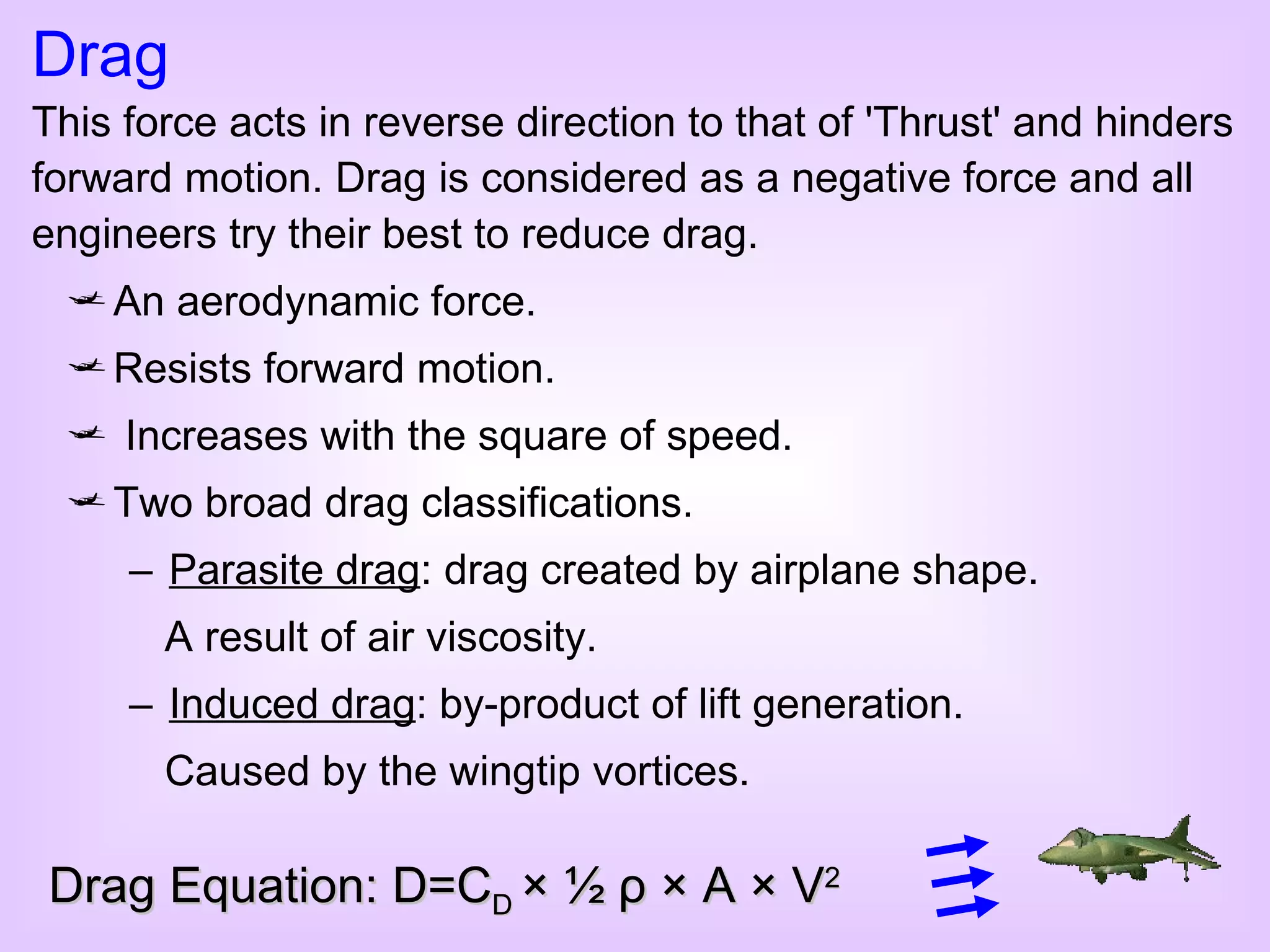 Drag

This force acts in reverse direction to that of 'Thrust' and hinders forward motion. Drag is considered as a negative force and all engineers try their best to reduce drag.

An aerodynamic force.

Resists forward motion.

Increases with the square of speed.

Two broad drag classifications.

– Parasite drag: drag created by airplane shape. A result of air viscosity.

– Induced drag: by-product of lift generation. Caused by the wingtip vortices.

Drag Equation: $D=C_D \times \frac{1}{2} \rho \times A \times V^2$